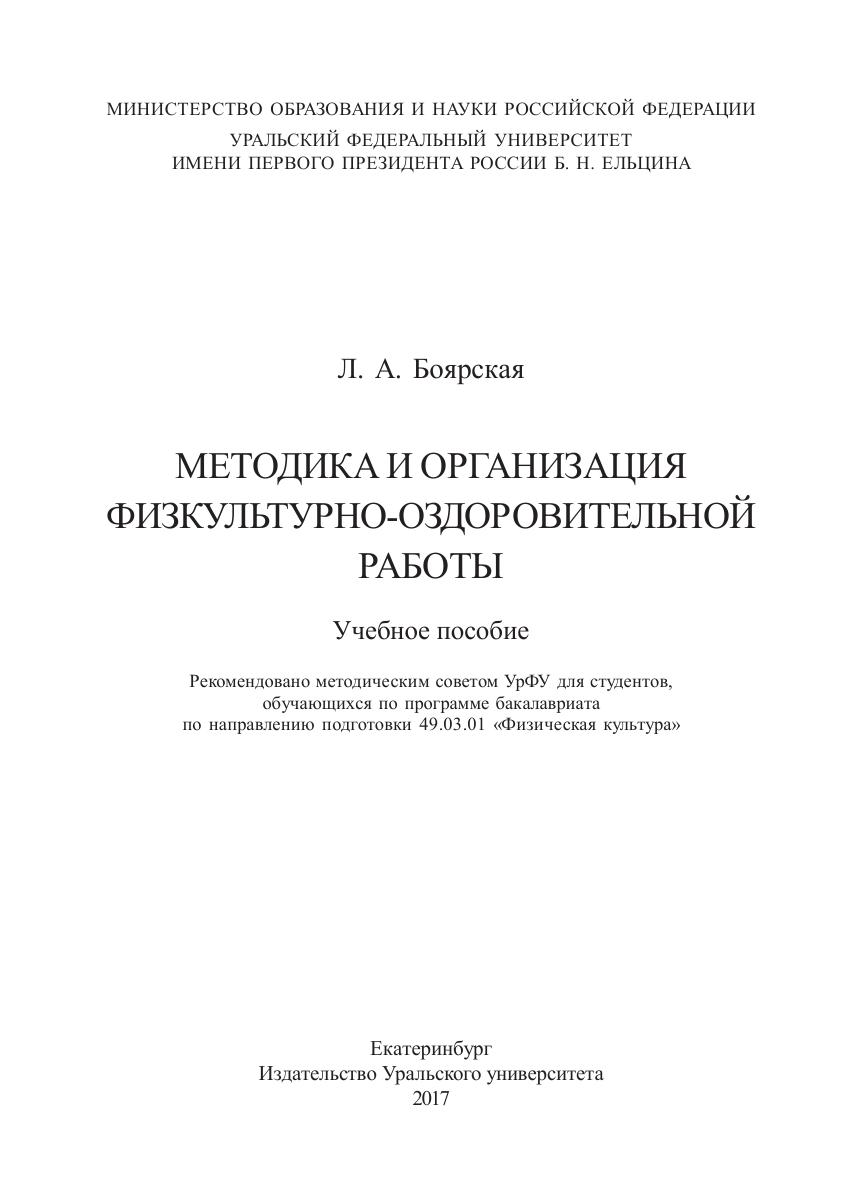 МИНИСТЕРСТВО ОБРАЗОВАНИЯ И НАУКИ РОССИЙСКОЙ ФЕДЕРАЦИИ
УРАЛЬСКИЙ ФЕДЕРАЛЬНЫЙ УНИВЕРСИТЕТ
ИМЕНИ ПЕРВОГО ПРЕЗИДЕНТА РОССИИ Б. Н. ЕЛЬЦИНА

Л. А. Боярская

МЕТОДИКА И ОРГАНИЗАЦИЯ ФИЗКУЛЬТУРНО-ОЗДОРОВИТЕЛЬНОЙ РАБОТЫ

Учебное пособие

Рекомендовано методическим советом УрФУ для студентов, обучающихся по программе бакалавриата по направлению подготовки 49.03.01 «Физическая культура»

Екатеринбург
Издательство Уральского университета
2017